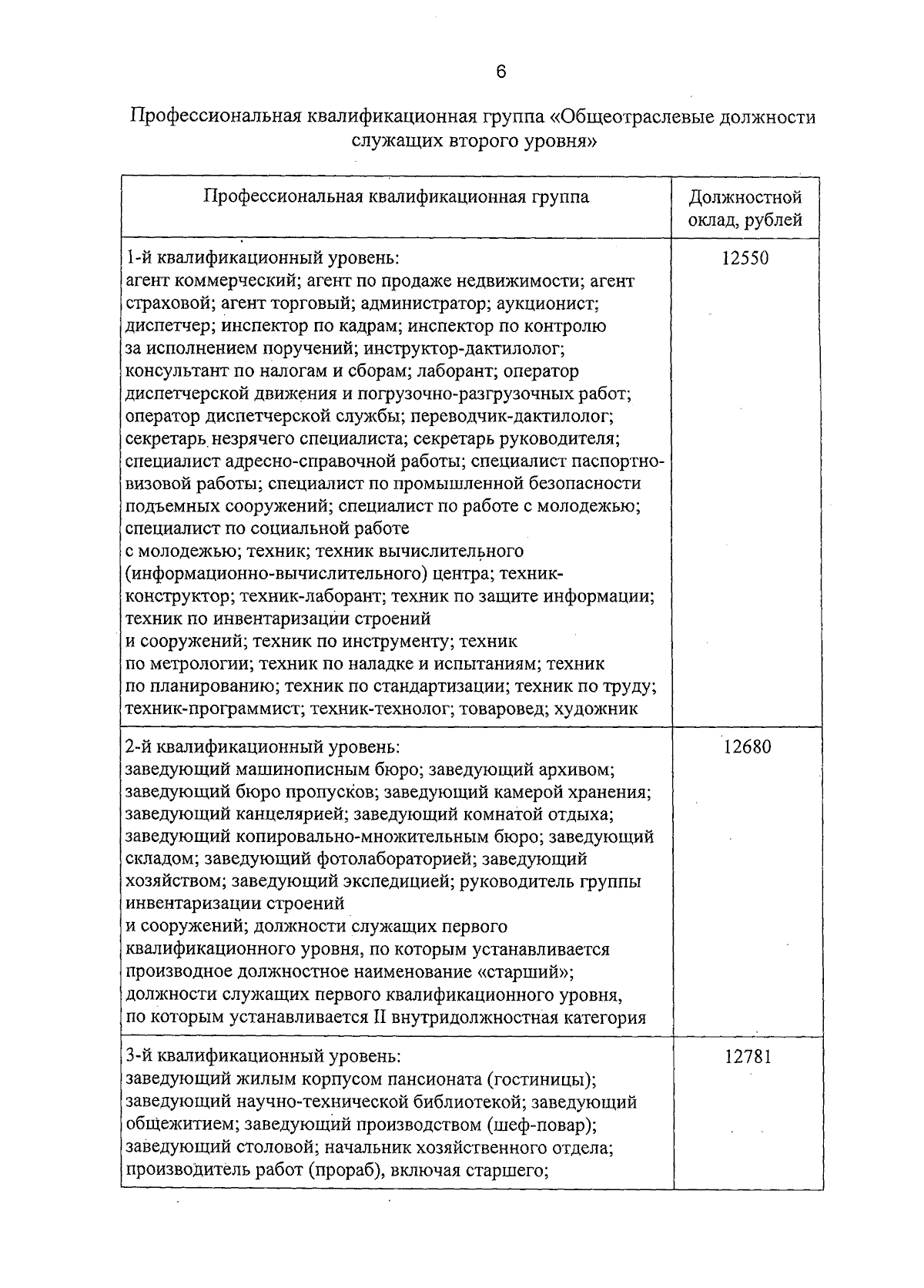 6

Профессиональная квалификационная группа «Общеотраслевые должности служащих второго уровня»

| Профессиональная квалификационная группа | Должностной оклад, рублей |
|---|---|
| 1-й квалификационный уровень: агент коммерческий; агент по продаже недвижимости; агент страховой; агент торговый; администратор; аукционист; диспетчер; инспектор по кадрам; инспектор по контролю за исполнением поручений; инструктор-дактилолог; консультант по налогам и сборам; лаборант; оператор диспетчерской движения и погрузочно-разгрузочных работ; оператор диспетчерской службы; переводчик-дактилолог; секретарь незрячего специалиста; секретарь руководителя; специалист адресно-справочной работы; специалист паспортно-визовой работы; специалист по промышленной безопасности подъемных сооружений; специалист по работе с молодежью; специалист по социальной работе с молодежью; техник; техник вычислительного (информационно-вычислительного) центра; техник-конструктор; техник-лаборант; техник по защите информации; техник по инвентаризации строений и сооружений; техник по инструменту; техник по метрологии; техник по наладке и испытаниям; техник по планированию; техник по стандартизации; техник по труду; техник-программист; техник-технолог; товаровед; художник | 12550 |
| 2-й квалификационный уровень: заведующий машинописным бюро; заведующий архивом; заведующий бюро пропусков; заведующий камерой хранения; заведующий канцелярией; заведующий комнатой отдыха; заведующий копировально-множительным бюро; заведующий складом; заведующий фотолабораторией; заведующий хозяйством; заведующий экспедицией; руководитель группы инвентаризации строений и сооружений; должности служащих первого квалификационного уровня, по которым устанавливается производное должностное наименование «старший»; должности служащих первого квалификационного уровня, по которым устанавливается II внутридолжностная категория | 12680 |
| 3-й квалификационный уровень: заведующий жилым корпусом пансионата (гостиницы); заведующий научно-технической библиотекой; заведующий общежитием; заведующий производством (шеф-повар); заведующий столовой; начальник хозяйственного отдела; производитель работ (прораб), включая старшего; | 12781 |